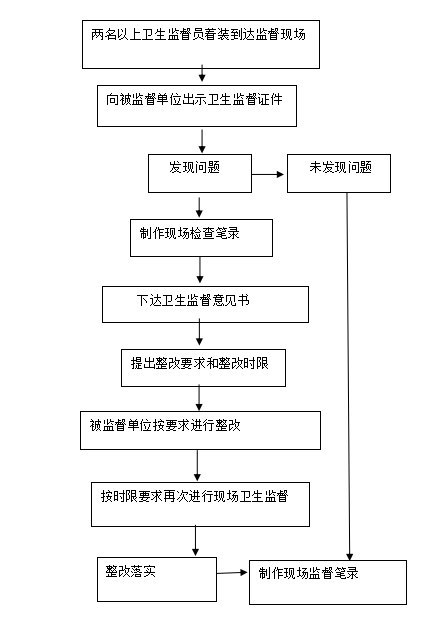 两名以上卫生监督员着装到达监督现场

向被监督单位出示卫生监督证件

发现问题

未发现问题

制作现场检查笔录

下达卫生监督意见书

提出整改要求和整改时限

被监督单位按要求进行整改

按时限要求再次进行现场卫生监督

整改落实

制作现场监督笔录